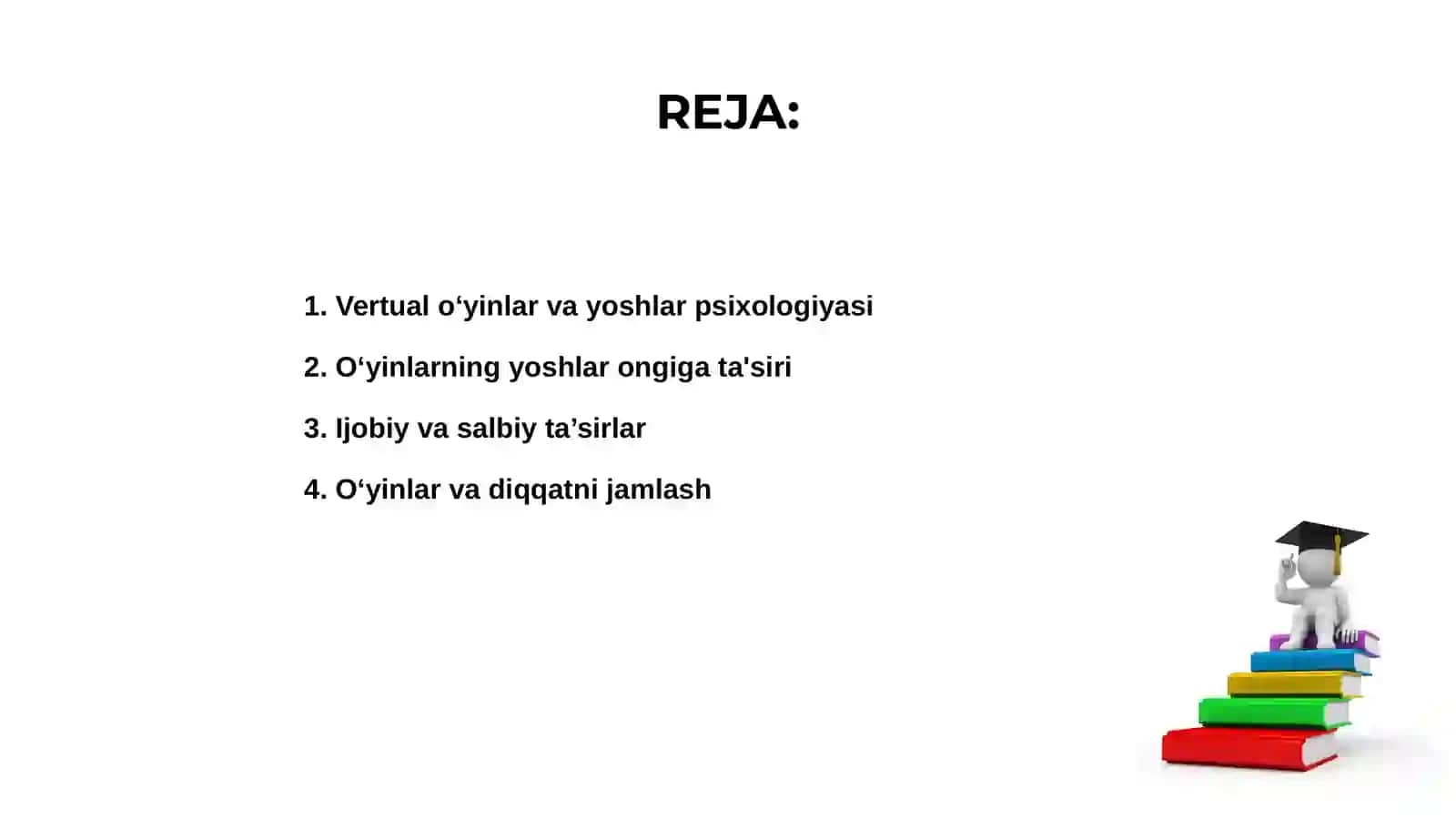 REJA:

1. Vertual o‘yinlar va yoshlar psixologiyasi

2. O‘yinlarning yoshlar ongiga ta'siri

3. Ijobiy va salbiy ta’sirlar

4. O‘yinlar va diqqatni jamlash